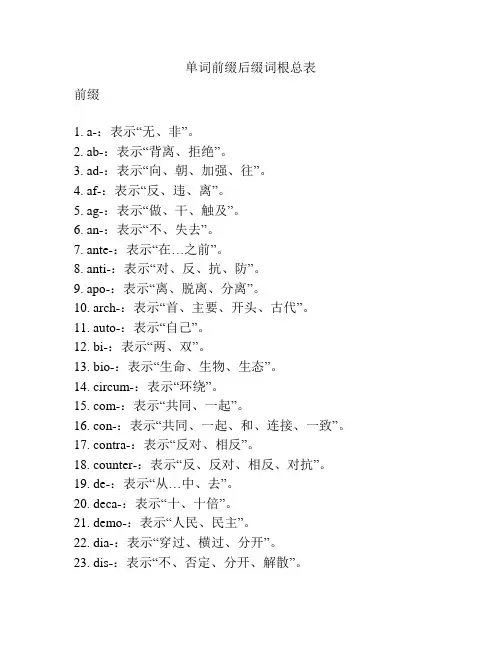 单词前缀后缀词根总表

前缀

1. a-：表示“无、非”。
2. ab-：表示“背离、拒绝”。
3. ad-：表示“向、朝、加强、往”。
4. af-：表示“反、违、离”。
5. ag-：表示“做、干、触及”。
6. an-：表示“不、失去”。
7. ante-：表示“在…之前”。
8. anti-：表示“对、反、抗、防”。
9. apo-：表示“离、脱离、分离”。
10. arch-：表示“首、主要、开头、古代”。
11. auto-：表示“自己”。
12. bi-：表示“两、双”。
13. bio-：表示“生命、生物、生态”。
14. circum-：表示“环绕”。
15. com-：表示“共同、一起”。
16. con-：表示“共同、一起、和、连接、一致”。
17. contra-：表示“反对、相反”。
18. counter-：表示“反、反对、相反、对抗”。
19. de-：表示“从…中、去”。
20. deca-：表示“十、十倍”。
21. demo-：表示“人民、民主”。
22. dia-：表示“穿过、横过、分开”。
23. dis-：表示“不、否定、分开、解散”。